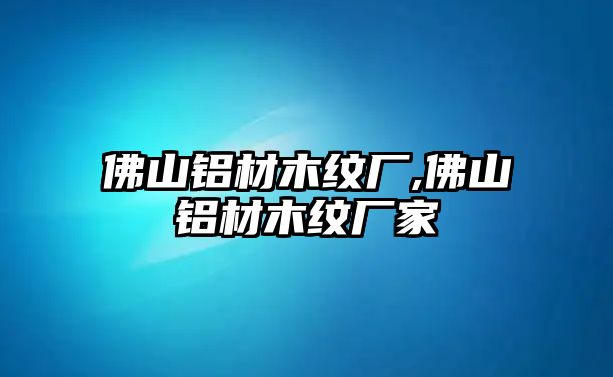 佛山铝材木纹厂,佛山铝材木纹厂家